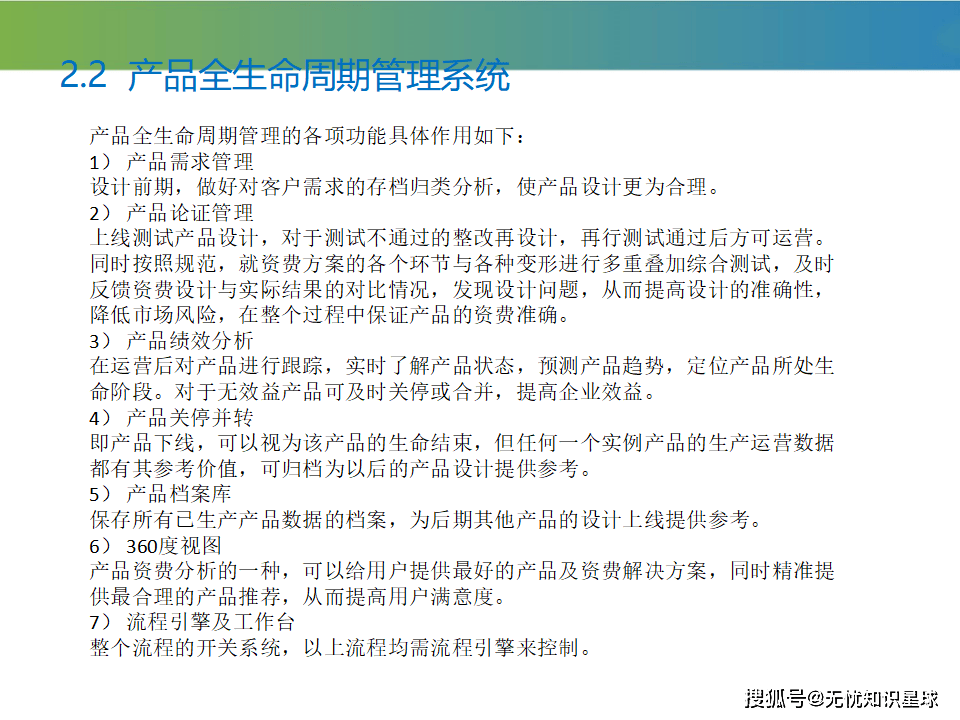 2.2 产品全生命周期管理系统

产品全生命周期管理的各项功能具体作用如下：

1） 产品需求管理

设计前期，做好对客户需求的存档归类分析，使产品设计更为合理。

2） 产品论证管理

上线测试产品设计，对于测试不通过的整改再设计，再行测试通过后方可运营。同时按照规范，就资费方案的各个环节与各种变形进行多重叠加综合测试，及时反馈资费设计与实际结果的对比情况，发现设计问题，从而提高设计的准确性，降低市场风险，在整个过程中保证产品的资费准确。

3） 产品绩效分析

在运营后对产品进行跟踪，实时了解产品状态，预测产品趋势，定位产品所处生命阶段。对于无效益产品可及时关停或合并，提高企业效益。

4） 产品关停并转

即产品下线，可以视为该产品的生命结束，但任何一个实例产品的生产运营数据都有其参考价值，可归档为以后的产品设计提供参考。

5） 产品档案库

保存所有已生产产品数据的档案，为后期其他产品的设计上线提供参考。

6） 360度视图

产品资费分析的一种，可以给用户提供最好的产品及资费解决方案，同时精准提供最合理的产品推荐，从而提高用户满意度。

7） 流程引擎及工作台

整个流程的开关系统，以上流程均需流程引擎来控制。

搜狐号@无忧知识星球